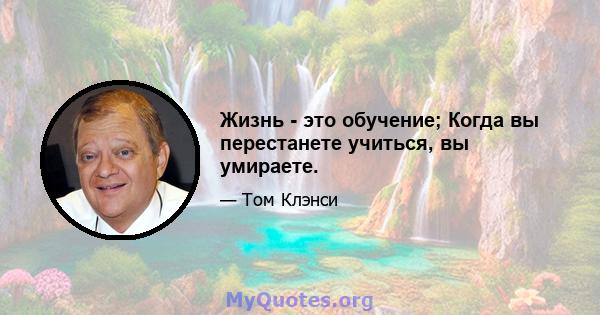 Жизнь - это обучение; Когда вы перестанете учиться, вы умираете.

— Том Клэнси

MyQuotes.org